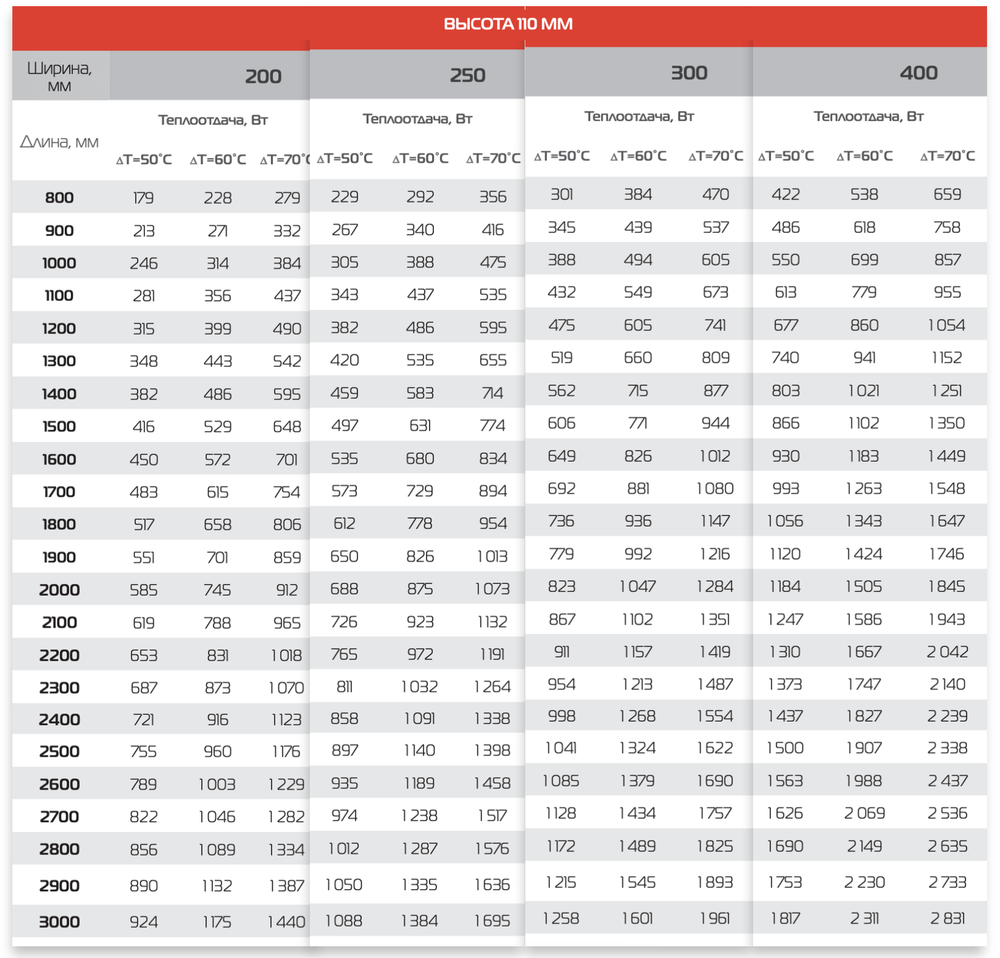 ВЫСОТА 110 ММ

| Ширина, мм | 200 | | | 250 | | | 300 | | | 400 | | |
|---|---|---|---|---|---|---|---|---|---|---|---|---|
| Длина, мм | Теплоотдача, Вт | | | Теплоотдача, Вт | | | Теплоотдача, Вт | | | Теплоотдача, Вт | | |
| | ΔT=50°C | ΔT=60°C | ΔT=70°C | ΔT=50°C | ΔT=60°C | ΔT=70°C | ΔT=50°C | ΔT=60°C | ΔT=70°C | ΔT=50°C | ΔT=60°C | ΔT=70°C |
| 800 | 179 | 228 | 279 | 229 | 292 | 356 | 301 | 384 | 470 | 422 | 538 | 659 |
| 900 | 213 | 271 | 332 | 267 | 340 | 416 | 345 | 439 | 537 | 486 | 618 | 758 |
| 1000 | 246 | 314 | 384 | 305 | 388 | 475 | 388 | 494 | 605 | 550 | 699 | 857 |
| 1100 | 281 | 356 | 437 | 343 | 437 | 535 | 432 | 549 | 673 | 613 | 779 | 955 |
| 1200 | 315 | 399 | 490 | 382 | 486 | 595 | 475 | 605 | 741 | 677 | 860 | 1 054 |
| 1300 | 348 | 443 | 542 | 420 | 535 | 655 | 519 | 660 | 809 | 740 | 941 | 1 152 |
| 1400 | 382 | 486 | 595 | 459 | 583 | 714 | 562 | 715 | 877 | 803 | 1 021 | 1 251 |
| 1500 | 416 | 529 | 648 | 497 | 631 | 774 | 606 | 771 | 944 | 866 | 1 102 | 1 350 |
| 1600 | 450 | 572 | 701 | 535 | 680 | 834 | 649 | 826 | 1 012 | 930 | 1 183 | 1 449 |
| 1700 | 483 | 615 | 754 | 573 | 729 | 894 | 692 | 881 | 1 080 | 993 | 1 263 | 1 548 |
| 1800 | 517 | 658 | 806 | 612 | 778 | 954 | 736 | 936 | 1 147 | 1 056 | 1 343 | 1 647 |
| 1900 | 551 | 701 | 859 | 650 | 826 | 1 013 | 779 | 992 | 1 216 | 1 120 | 1 424 | 1 746 |
| 2000 | 585 | 745 | 912 | 688 | 875 | 1 073 | 823 | 1 047 | 1 284 | 1 184 | 1 505 | 1 845 |
| 2100 | 619 | 788 | 965 | 726 | 923 | 1 132 | 867 | 1 102 | 1 351 | 1 247 | 1 586 | 1 943 |
| 2200 | 653 | 831 | 1 018 | 765 | 972 | 1 191 | 911 | 1 157 | 1 419 | 1 310 | 1 667 | 2 042 |
| 2300 | 687 | 873 | 1 070 | 811 | 1 032 | 1 264 | 954 | 1 213 | 1 487 | 1 373 | 1 747 | 2 140 |
| 2400 | 721 | 916 | 1 123 | 858 | 1 091 | 1 338 | 998 | 1 268 | 1 554 | 1 437 | 1 827 | 2 239 |
| 2500 | 755 | 960 | 1 176 | 897 | 1 140 | 1 398 | 1 041 | 1 324 | 1 622 | 1 500 | 1 907 | 2 338 |
| 2600 | 789 | 1 003 | 1 229 | 935 | 1 189 | 1 458 | 1 085 | 1 379 | 1 690 | 1 563 | 1 988 | 2 437 |
| 2700 | 822 | 1 046 | 1 282 | 974 | 1 238 | 1 517 | 1 128 | 1 434 | 1 757 | 1 626 | 2 069 | 2 536 |
| 2800 | 856 | 1 089 | 1 334 | 1 012 | 1 287 | 1 576 | 1 172 | 1 489 | 1 825 | 1 690 | 2 149 | 2 635 |
| 2900 | 890 | 1 132 | 1 387 | 1 050 | 1 335 | 1 636 | 1 215 | 1 545 | 1 893 | 1 753 | 2 230 | 2 733 |
| 3000 | 924 | 1 175 | 1 440 | 1 088 | 1 384 | 1 695 | 1 258 | 1 601 | 1 961 | 1 817 | 2 311 | 2 831 |